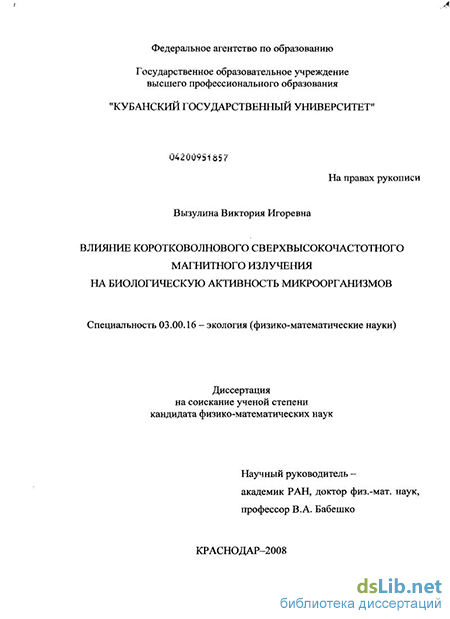 Федеральное агентство по образованию

Государственное образовательное учреждение высшего профессионального образования

"КУБАНСКИЙ ГОСУДАРСТВЕННЫЙ УНИВЕРСИТЕТ"

04200951857

На правах рукописи

Вызулина Виктория Игоревна

ВЛИЯНИЕ КОРОТКОВОЛНОВОГО СВЕРХВЫСОКОЧАСТОТНОГО МАГНИТНОГО ИЗЛУЧЕНИЯ НА БИОЛОГИЧЕСКУЮ АКТИВНОСТЬ МИКРООРГАНИЗМОВ

Специальность 03.00.16 – экология (физико-математические науки)

Диссертация на соискание ученой степени кандидата физико-математических наук

Научный руководитель – академик РАН, доктор физ.-мат. наук, профессор В.А. Бабешко

КРАСНОДАР–2008

dsLib.net
библиотека диссертаций